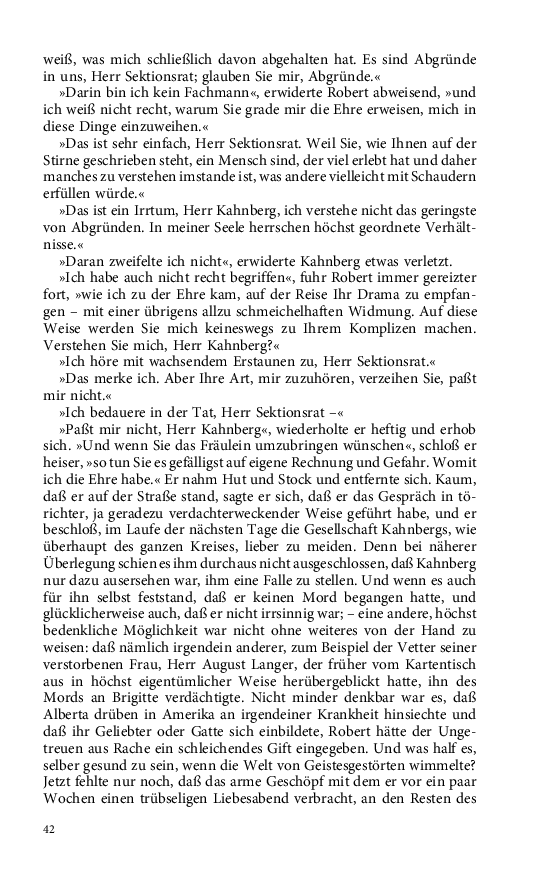 weiß, was mich schließlich davon abgehalten hat. Es sind Abgründe in uns, Herr Sektionsrat; glauben Sie mir, Abgründe.«

»Darin bin ich kein Fachmann«, erwiderte Robert abweisend, »und ich weiß nicht recht, warum Sie grade mir die Ehre erweisen, mich in diese Dinge einzuweihen.«

»Das ist sehr einfach, Herr Sektionsrat. Weil Sie, wie Ihnen auf der Stirne geschrieben steht, ein Mensch sind, der viel erlebt hat und daher manches zu verstehen imstande ist, was andere vielleicht mit Schaudern erfüllen würde.«

»Das ist ein Irrtum, Herr Kahnberg, ich verstehe nicht das geringste von Abgründen. In meiner Seele herrschen höchst geordnete Verhältnisse.«

»Daran zweifelte ich nicht«, erwiderte Kahnberg etwas verletzt.

»Ich habe auch nicht recht begriffen«, fuhr Robert immer gereizter fort, »wie ich zu der Ehre kam, auf der Reise Ihr Drama zu empfangen – mit einer übrigens allzu schmeichelhaften Widmung. Auf diese Weise werden Sie mich keineswegs zu Ihrem Komplizen machen. Verstehen Sie mich, Herr Kahnberg?«

»Ich höre mit wachsendem Erstaunen zu, Herr Sektionsrat.«

»Das merke ich. Aber Ihre Art, mir zuzuhören, verzeihen Sie, paßt mir nicht.«

»Ich bedauere in der Tat, Herr Sektionsrat –«

»Paßt mir nicht, Herr Kahnberg«, wiederholte er heftig und erhob sich. »Und wenn Sie das Fräulein umzubringen wünschen«, schloß er heiser, »so tun Sie es gefälligst auf eigene Rechnung und Gefahr. Womit ich die Ehre habe.« Er nahm Hut und Stock und entfernte sich. Kaum, daß er auf der Straße stand, sagte er sich, daß er das Gespräch in törichter, ja geradezu verdachterweckender Weise geführt habe, und er beschloß, im Laufe der nächsten Tage die Gesellschaft Kahnbergs, wie überhaupt des ganzen Kreises, lieber zu meiden. Denn bei näherer Überlegung schien es ihm durchaus nicht ausgeschlossen, daß Kahnberg nur dazu ausersehen war, ihm eine Falle zu stellen. Und wenn es auch für ihn selbst feststand, daß er keinen Mord begangen hatte, und glücklicherweise auch, daß er nicht irrsinnig war; – eine andere, höchst bedenkliche Möglichkeit war nicht ohne weiteres von der Hand zu weisen: daß nämlich irgendein anderer, zum Beispiel der Vetter seiner verstorbenen Frau, Herr August Langer, der früher vom Kartentisch aus in höchst eigentümlicher Weise herübergeblickt hatte, ihn des Mords an Brigitte verdächtigte. Nicht minder denkbar war es, daß Alberta drüben in Amerika an irgendeiner Krankheit hinsiechte und daß ihr Geliebter oder Gatte sich einbildete, Robert hätte der Ungetreuen aus Rache ein schleichendes Gift eingegeben. Und was half es, selber gesund zu sein, wenn die Welt von Geistesgestörten wimmelte? Jetzt fehlte nur noch, daß das arme Geschöpf mit dem er vor ein paar Wochen einen trübseligen Liebesabend verbracht, an den Resten des

42